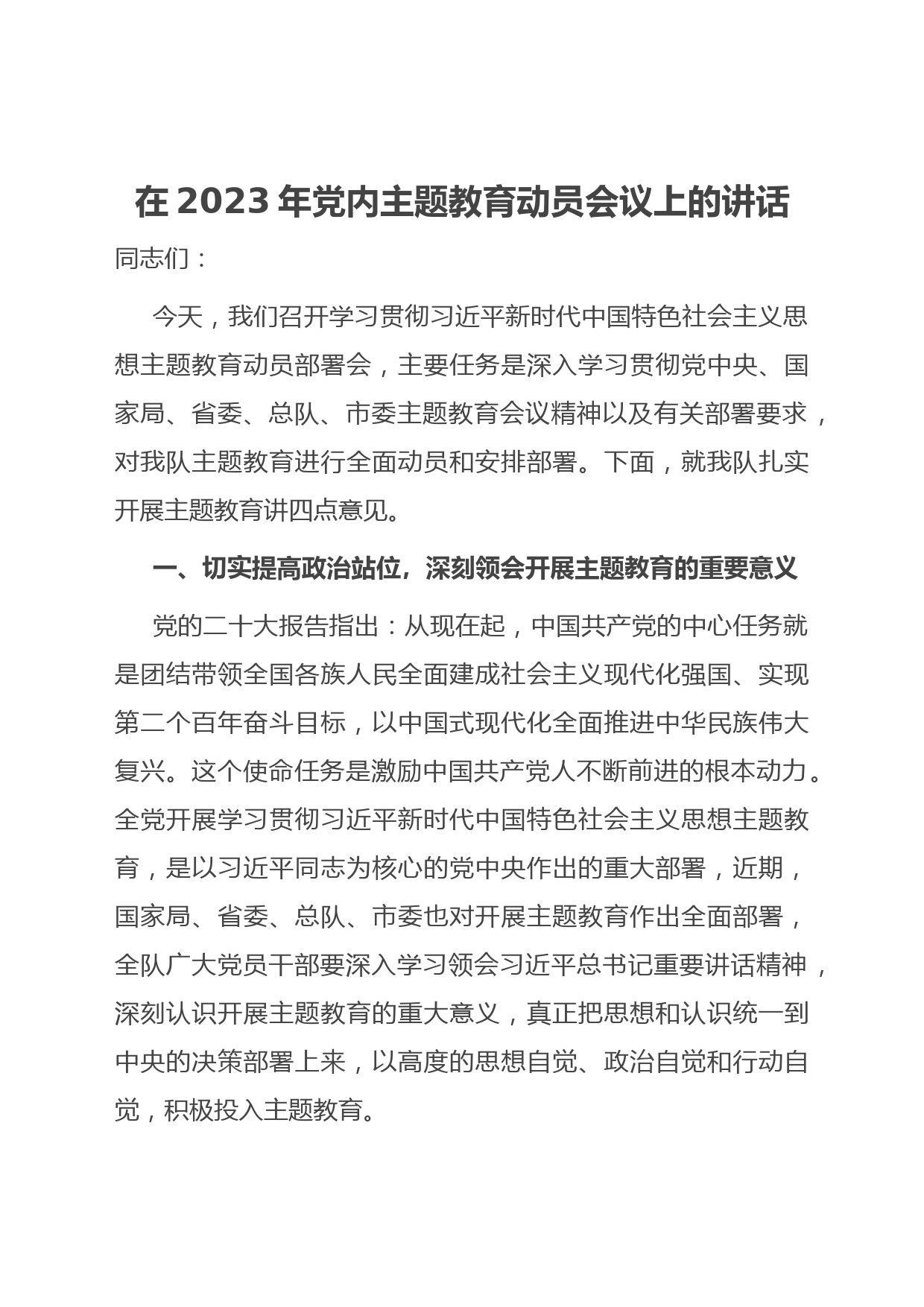 在 2023 年党内主题教育动员会议上的讲话

同志们：

今天，我们召开学习贯彻习近平新时代中国特色社会主义思想主题教育动员部署会，主要任务是深入学习贯彻党中央、国家局、省委、总队、市委主题教育会议精神以及有关部署要求，对我队主题教育进行全面动员和安排部署。下面，就我队扎实开展主题教育讲四点意见。

一、切实提高政治站位，深刻领会开展主题教育的重要意义

党的二十大报告指出：从现在起，中国共产党的中心任务就是团结带领全国各族人民全面建成社会主义现代化强国、实现第二个百年奋斗目标，以中国式现代化全面推进中华民族伟大复兴。这个使命任务是激励中国共产党人不断前进的根本动力。全党开展学习贯彻习近平新时代中国特色社会主义思想主题教育，是以习近平同志为核心的党中央作出的重大部署，近期，国家局、省委、总队、市委也对开展主题教育作出全面部署，全队广大党员干部要深入学习领会习近平总书记重要讲话精神，深刻认识开展主题教育的重大意义，真正把思想和认识统一到中央的决策部署上来，以高度的思想自觉、政治自觉和行动自觉，积极投入主题教育。